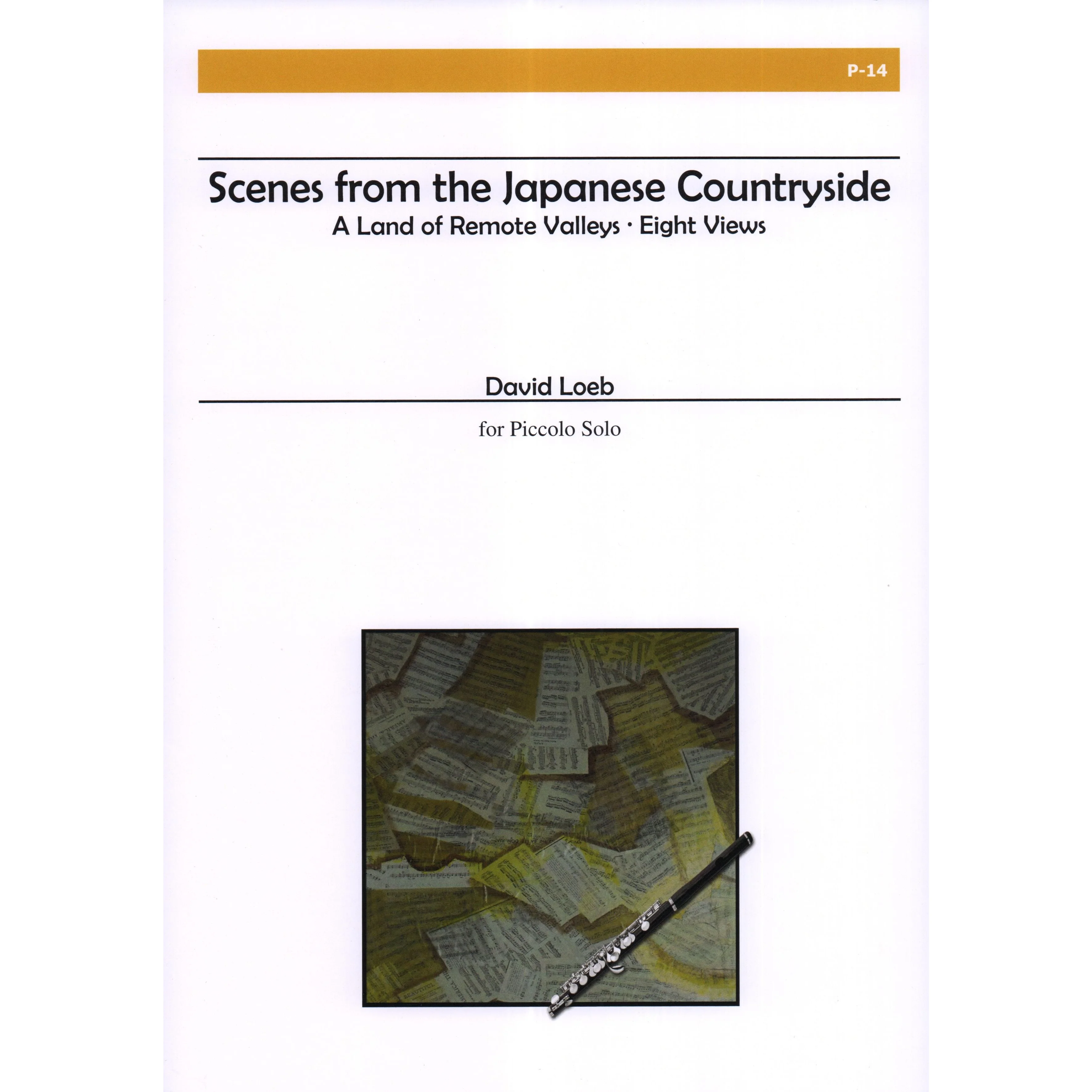 P-14

Scenes from the Japanese Countryside
A Land of Remote Valleys · Eight Views

David Loeb

for Piccolo Solo